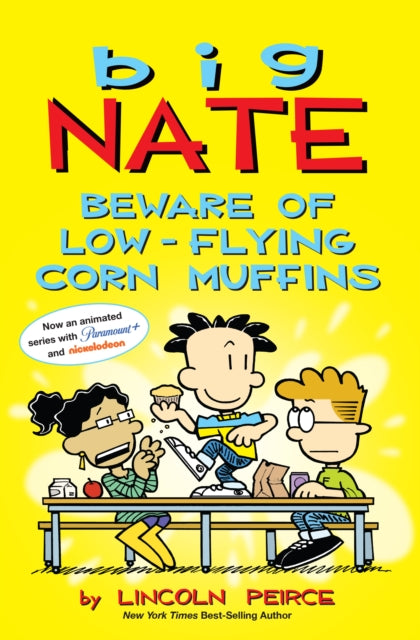 big
NATE
BEWARE OF LOW-FLYING CORN MUFFINS

Now an animated series with Paramount+ and nickelodeon

by LINCOLN PEIRCE
New York Times Best-Selling Author